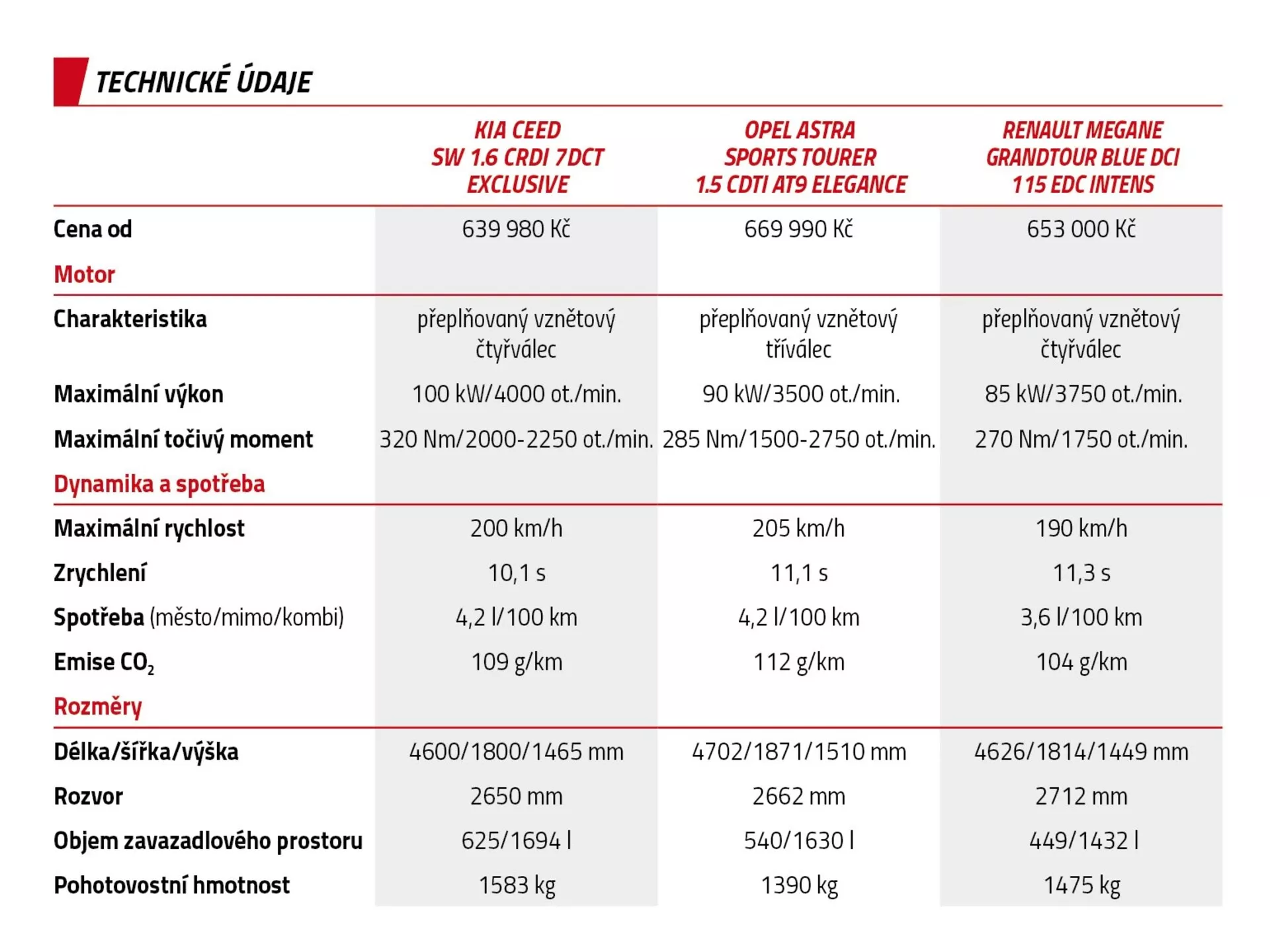 TECHNICKÉ ÚDAJE

| | KIA CEED SW 1.6 CRDI 7DCT EXCLUSIVE | OPEL ASTRA SPORTS TOURER 1.5 CDTI AT9 ELEGANCE | RENAULT MEGANE GRANDTOUR BLUE DCI 115 EDC INTENS |
|---|---|---|---|
| Cena od | 639 980 Kč | 669 990 Kč | 653 000 Kč |
| Motor | | | |
| Charakteristika | přeplňovaný vznětový čtyřválec | přeplňovaný vznětový tříválec | přeplňovaný vznětový čtyřválec |
| Maximální výkon | 100 kW/4000 ot./min. | 90 kW/3500 ot./min. | 85 kW/3750 ot./min. |
| Maximální točivý moment | 320 Nm/2000-2250 ot./min. | 285 Nm/1500-2750 ot./min. | 270 Nm/1750 ot./min. |
| Dynamika a spotřeba | | | |
| Maximální rychlost | 200 km/h | 205 km/h | 190 km/h |
| Zrychlení | 10,1 s | 11,1 s | 11,3 s |
| Spotřeba (město/mimo/kombi) | 4,2 l/100 km | 4,2 l/100 km | 3,6 l/100 km |
| Emise $CO_2$ | 109 g/km | 112 g/km | 104 g/km |
| Rozměry | | | |
| Délka/šířka/výška | 4600/1800/1465 mm | 4702/1871/1510 mm | 4626/1814/1449 mm |
| Rozvor | 2650 mm | 2662 mm | 2712 mm |
| Objem zavazadlového prostoru | 625/1694 l | 540/1630 l | 449/1432 l |
| Pohotovostní hmotnost | 1583 kg | 1390 kg | 1475 kg |